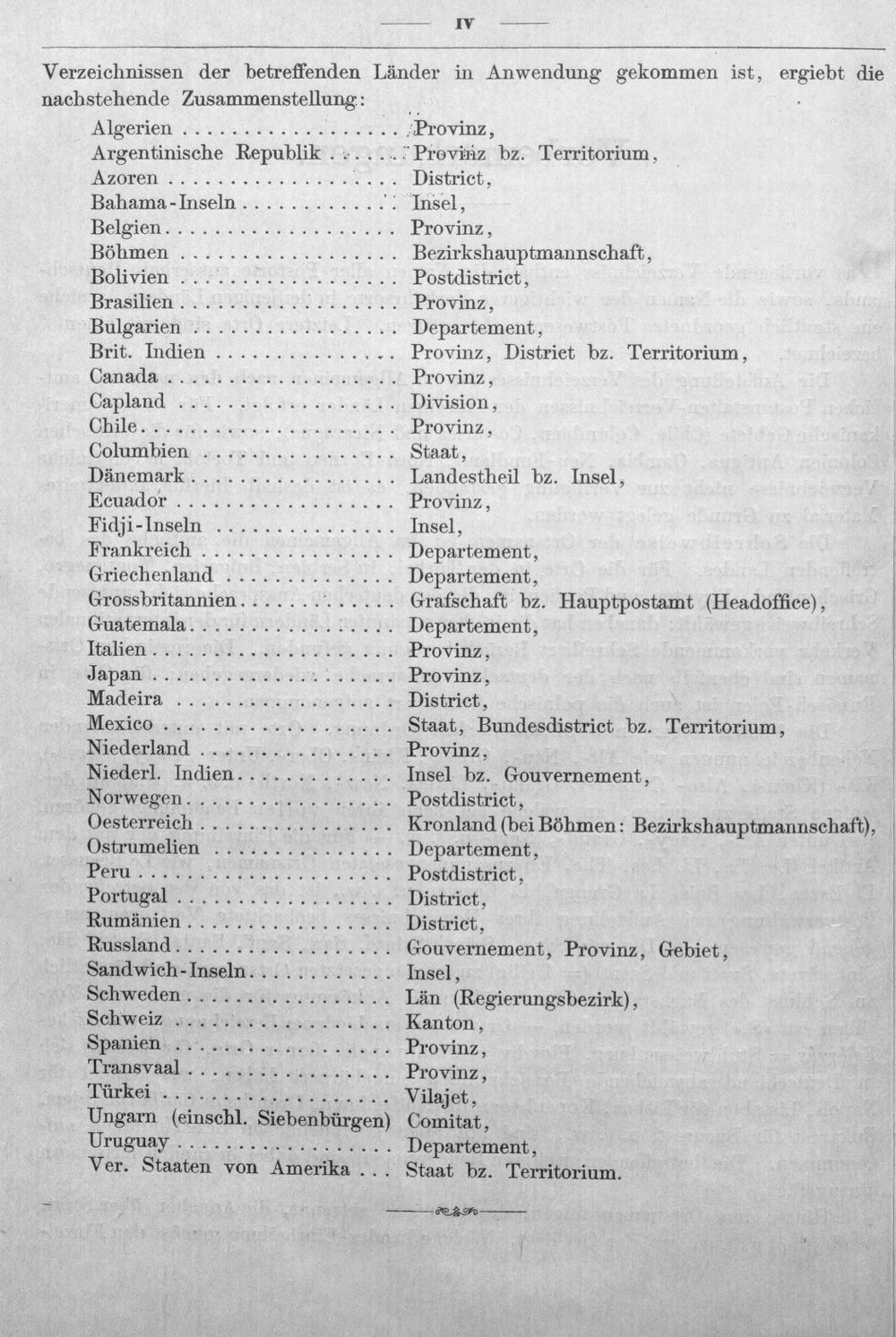 IV

Verzeichnissen der betreffenden Länder in Anwendung gekommen ist, ergiebt die nachstehende Zusammenstellung:

Algerien Provinz,
Argentinische Republik Provinz bz. Territorium,
Azoren District,
Bahama-Inseln Insel,
Belgien Provinz,
Böhmen Bezirkshauptmannschaft,
Bolivien Postdistrict,
Brasilien Provinz,
Bulgarien Departement,
Brit. Indien Provinz, District bz. Territorium,
Canada Provinz,
Capland Division,
Chile Provinz,
Columbien Staat,
Dänemark Landestheil bz. Insel,
Ecuador Provinz,
Fidji-Inseln Insel,
Frankreich Departement,
Griechenland Departement,
Grossbritannien Grafschaft bz. Hauptpostamt (Headoffice),
Guatemala Departement,
Italien Provinz,
Japan Provinz,
Madeira District,
Mexico Staat, Bundesdistrict bz. Territorium,
Niederland Provinz,
Niederl. Indien Insel bz. Gouvernement,
Norwegen Postdistrict,
Oesterreich Kronland (bei Böhmen: Bezirkshauptmannschaft),
Ostrumelien Departement,
Peru Postdistrict,
Portugal District,
Rumänien District,
Russland Gouvernement, Provinz, Gebiet,
Sandwich-Inseln Insel,
Schweden Län (Regierungsbezirk),
Schweiz Kanton,
Spanien Provinz,
Transvaal Provinz,
Türkei Vilajet,
Ungarn (einschl. Siebenbürgen) Comitat,
Uruguay Departement,
Ver. Staaten von Amerika Staat bz. Territorium.